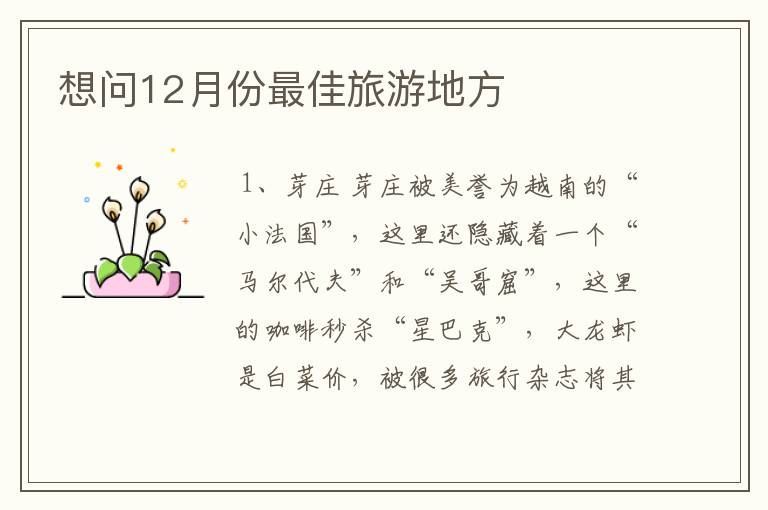 想问12月份最佳旅游地方

1、芽庄 芽庄被美誉为越南的“小法国”，这里还隐藏着一个“马尔代夫”和“吴哥窟”，这里的咖啡秒杀“星巴克”，大龙虾是白菜价，被很多旅行杂志将其